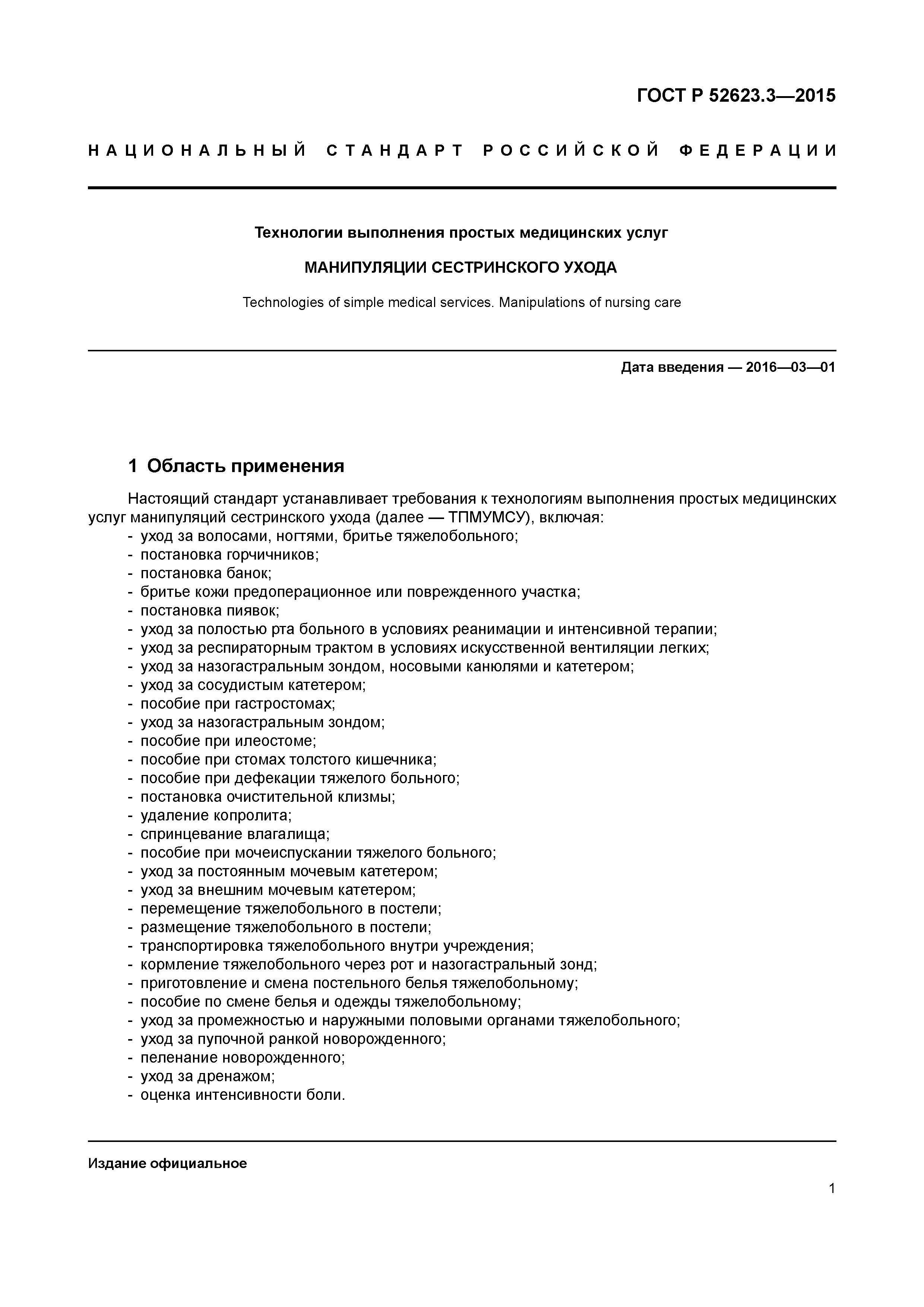 ГОСТ Р 52623.3—2015

НАЦИОНАЛЬНЫЙ СТАНДАРТ РОССИЙСКОЙ ФЕДЕРАЦИИ

Технологии выполнения простых медицинских услуг

МАНИПУЛЯЦИИ СЕСТРИНСКОГО УХОДА

Technologies of simple medical services. Manipulations of nursing care

Дата введения — 2016—03—01

1 Область применения

Настоящий стандарт устанавливает требования к технологиям выполнения простых медицинских услуг манипуляций сестринского ухода (далее — ТПМУМСУ), включая:
- уход за волосами, ногтями, бритье тяжелобольного;
- постановка горчичников;
- постановка банок;
- бритье кожи предоперационное или поврежденного участка;
- постановка пиявок;
- уход за полостью рта больного в условиях реанимации и интенсивной терапии;
- уход за респираторным трактом в условиях искусственной вентиляции легких;
- уход за назогастральным зондом, носовыми канюлями и катетером;
- уход за сосудистым катетером;
- пособие при гастростомах;
- уход за назогастральным зондом;
- пособие при илеостоме;
- пособие при стомах толстого кишечника;
- пособие при дефекации тяжелого больного;
- постановка очистительной клизмы;
- удаление копролита;
- спринцевание влагалища;
- пособие при мочеиспускании тяжелого больного;
- уход за постоянным мочевым катетером;
- уход за внешним мочевым катетером;
- перемещение тяжелобольного в постели;
- размещение тяжелобольного в постели;
- транспортировка тяжелобольного внутри учреждения;
- кормление тяжелобольного через рот и назогастральный зонд;
- приготовление и смена постельного белья тяжелобольному;
- пособие по смене белья и одежды тяжелобольному;
- уход за промежностью и наружными половыми органами тяжелобольного;
- уход за пупочной ранкой новорожденного;
- пеленание новорожденного;
- уход за дренажом;
- оценка интенсивности боли.

Издание официальное

1